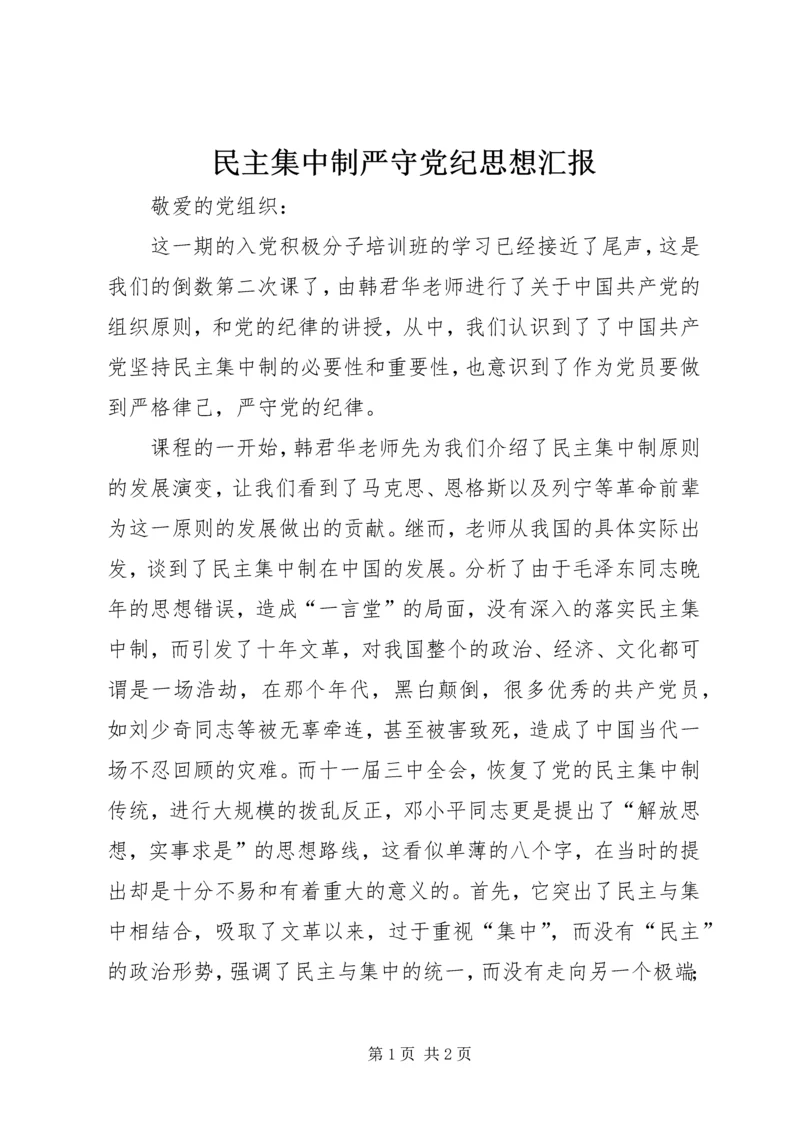 民主集中制严守党纪思想汇报

敬爱的党组织：

这一期的入党积极分子培训班的学习已经接近了尾声，这是我们的倒数第二次课了，由韩君华老师进行了关于中国共产党的组织原则，和党的纪律的讲授，从中，我们认识到了了中国共产党坚持民主集中制的必要性和重要性，也意识到了作为党员要做到严格律己，严守党的纪律。

课程的一开始，韩君华老师先为我们介绍了民主集中制原则的发展演变，让我们看到了马克思、恩格斯以及列宁等革命前辈为这一原则的发展做出的贡献。继而，老师从我国的具体实际出发，谈到了民主集中制在中国的发展。分析了由于毛泽东同志晚年的思想错误，造成“一言堂”的局面，没有深入的落实民主集中制，而引发了十年文革，对我国整个的政治、经济、文化都可谓是一场浩劫，在那个年代，黑白颠倒，很多优秀的共产党员，如刘少奇同志等被无辜牵连，甚至被害致死，造成了中国当代一场不忍回顾的灾难。而十一届三中全会，恢复了党的民主集中制传统，进行大规模的拨乱反正，邓小平同志更是提出了“解放思想，实事求是”的思想路线，这看似单薄的八个字，在当时的提出却是十分不易和有着重大的意义的。首先，它突出了民主与集中相结合，吸取了文革以来，过于重视“集中”，而没有“民主”的政治形势，强调了民主与集中的统一，而没有走向另一个极端;

第 1 页 共 2 页